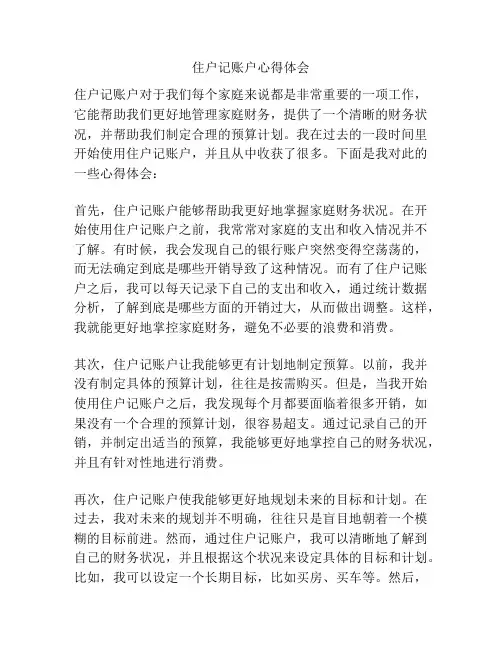 住户记账户心得体会

住户记账户对于我们每个家庭来说都是非常重要的一项工作，它能帮助我们更好地管理家庭财务，提供了一个清晰的财务状况，并帮助我们制定合理的预算计划。我在过去的一段时间里开始使用住户记账户，并且从中收获了很多。下面是我对此的一些心得体会：

首先，住户记账户能够帮助我更好地掌握家庭财务状况。在开始使用住户记账户之前，我常常对家庭的支出和收入情况并不了解。有时候，我会发现自己的银行账户突然变得空荡荡的，而无法确定到底是哪些开销导致了这种情况。而有了住户记账户之后，我可以每天记录下自己的支出和收入，通过统计数据分析，了解到底是哪些方面的开销过大，从而做出调整。这样，我就能更好地掌控家庭财务，避免不必要的浪费和消费。

其次，住户记账户让我能够更有计划地制定预算。以前，我并没有制定具体的预算计划，往往是按需购买。但是，当我开始使用住户记账户之后，我发现每个月都要面临着很多开销，如果没有一个合理的预算计划，很容易超支。通过记录自己的开销，并制定出适当的预算，我能够更好地掌控自己的财务状况，并且有针对性地进行消费。

再次，住户记账户使我能够更好地规划未来的目标和计划。在过去，我对未来的规划并不明确，往往只是盲目地朝着一个模糊的目标前进。然而，通过住户记账户，我可以清晰地了解到自己的财务状况，并且根据这个状况来设定具体的目标和计划。比如，我可以设定一个长期目标，比如买房、买车等。然后，